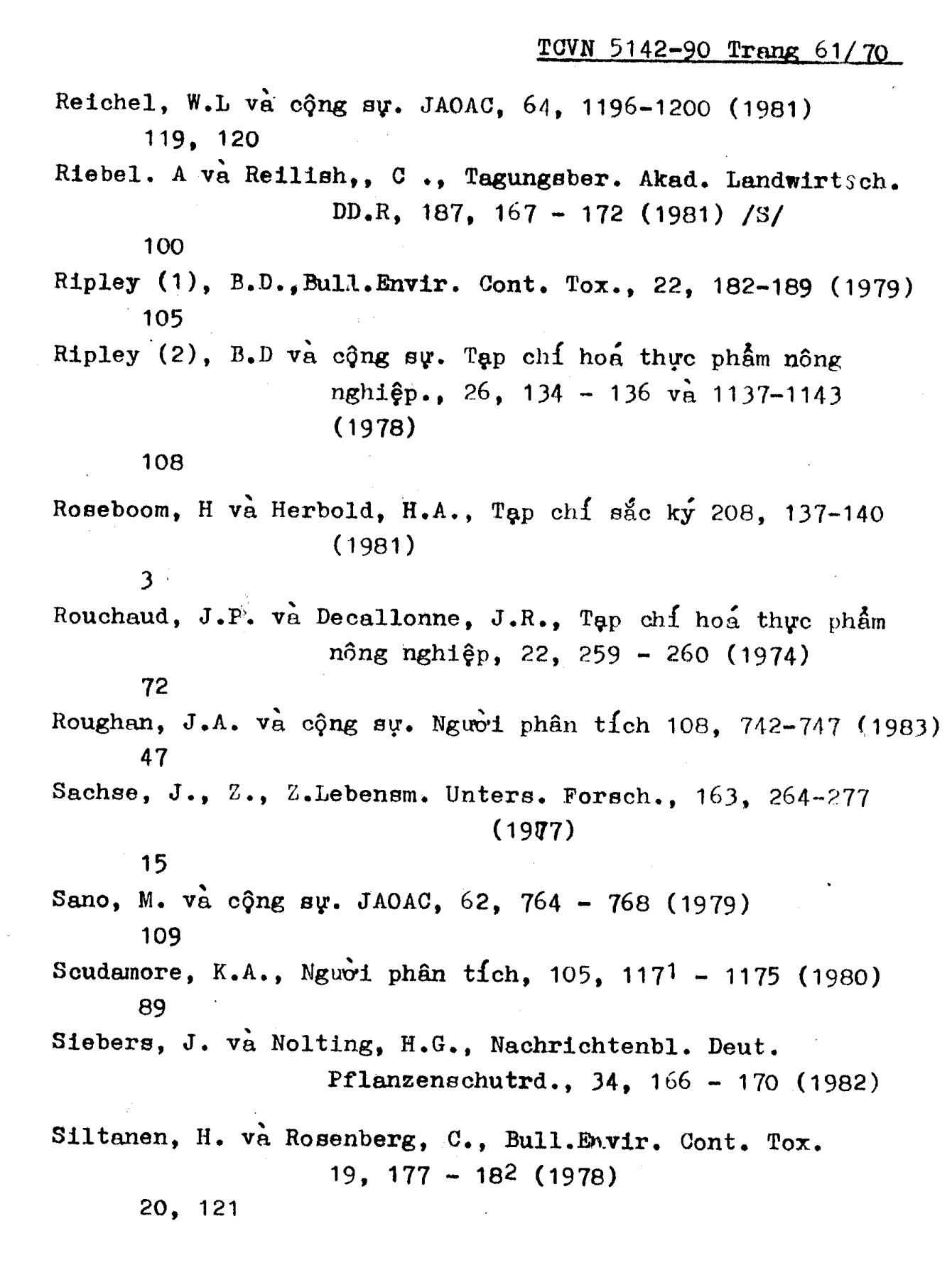 TCVN 5142-90 Trang 61/70

Reichel, W.L và cộng sự. JAOAC, 64, 1196-1200 (1981)
119, 120

Riebel. A và Reilish,, C ., Tagungsber. Akad. Landwirtsch. DD.R, 187, 167 - 172 (1981) /S/
100

Ripley (1), B.D.,Bull.Envir. Cont. Tox., 22, 182-189 (1979)
105

Ripley (2), B.D và cộng sự. Tạp chí hoá thực phẩm nông nghiệp., 26, 134 - 136 và 1137-1143 (1978)
108

Roseboom, H và Herbold, H.A., Tạp chí sắc ký 208, 137-140 (1981)
3

Rouchaud, J.P. và Decallonne, J.R., Tạp chí hoá thực phẩm nông nghiệp, 22, 259 - 260 (1974)
72

Roughan, J.A. và cộng sự. Người phân tích 108, 742-747 (1983)
47

Sachse, J., Z., Z.Lebensm. Unters. Forsch., 163, 264-277 (1977)
15

Sano, M. và cộng sự. JAOAC, 62, 764 - 768 (1979)
109

Scudamore, K.A., Người phân tích, 105, 1171 - 1175 (1980)
89

Siebers, J. và Nolting, H.G., Nachrichtenbl. Deut. Pflanzenschutrd., 34, 166 - 170 (1982)

Siltanen, H. và Rosenberg, C., Bull.Envir. Cont. Tox. 19, 177 - 182 (1978)
20, 121